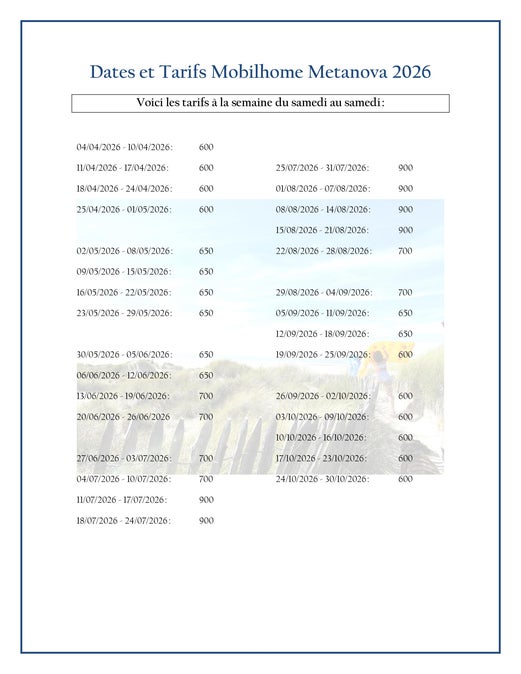 Dates et Tarifs Mobilhome Metanova 2026

Voici les tarifs à la semaine du samedi au samedi :

04/04/2026 - 10/04/2026: 600
11/04/2026 - 17/04/2026: 600
18/04/2026 - 24/04/2026: 600
25/04/2026 - 01/05/2026: 600

02/05/2026 - 08/05/2026: 650
09/05/2026 - 15/05/2026: 650
16/05/2026 - 22/05/2026: 650
23/05/2026 - 29/05/2026: 650

30/05/2026 - 05/06/2026: 650
06/06/2026 - 12/06/2026: 650
13/06/2026 - 19/06/2026: 700
20/06/2026 - 26/06/2026 700

27/06/2026 - 03/07/2026: 700
04/07/2026 - 10/07/2026: 700
11/07/2026 - 17/07/2026: 900
18/07/2026 - 24/07/2026: 900

25/07/2026 - 31/07/2026: 900
01/08/2026 - 07/08/2026: 900
08/08/2026 - 14/08/2026: 900
15/08/2026 - 21/08/2026: 900
22/08/2026 - 28/08/2026: 700

29/08/2026 - 04/09/2026: 700
05/09/2026 - 11/09/2026: 650
12/09/2026 - 18/09/2026: 650
19/09/2026 - 25/09/2026: 600

26/09/2026 - 02/10/2026: 600
03/10/2026 - 09/10/2026: 600
10/10/2026 - 16/10/2026: 600
17/10/2026 - 23/10/2026: 600
24/10/2026 - 30/10/2026: 600